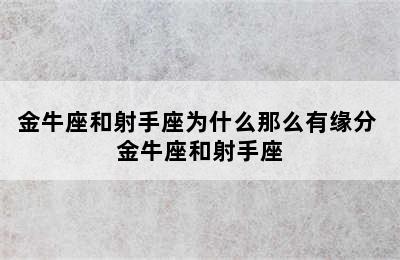 金牛座和射手座为什么那么有缘分
金牛座和射手座